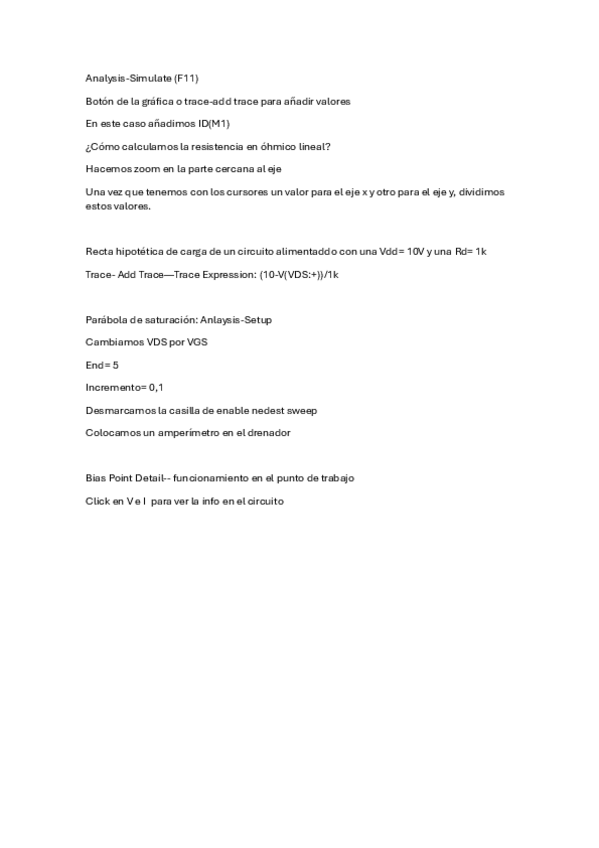 Analysis-Simulate (F11)

Botón de la gráfica o trace-add trace para añadir valores

En este caso añadimos ID(M1)

¿Cómo calculamos la resistencia en óhmico lineal?

Hacemos zoom en la parte cercana al eje

Una vez que tenemos con los cursores un valor para el eje x y otro para el eje y, dividimos estos valores.

Recta hipotética de carga de un circuito alimentaddo con una Vdd= 10V y una Rd= 1k

Trace- Add Trace—Trace Expression: (10-V(VDS:+))/1k

Parábola de saturación: Anlaysis-Setup

Cambiamos VDS por VGS

End= 5

Incremento= 0,1

Desmarcamos la casilla de enable nedest sweep

Colocamos un amperímetro en el drenador

Bias Point Detail-- funcionamiento en el punto de trabajo

Click en V e I para ver la info en el circuito